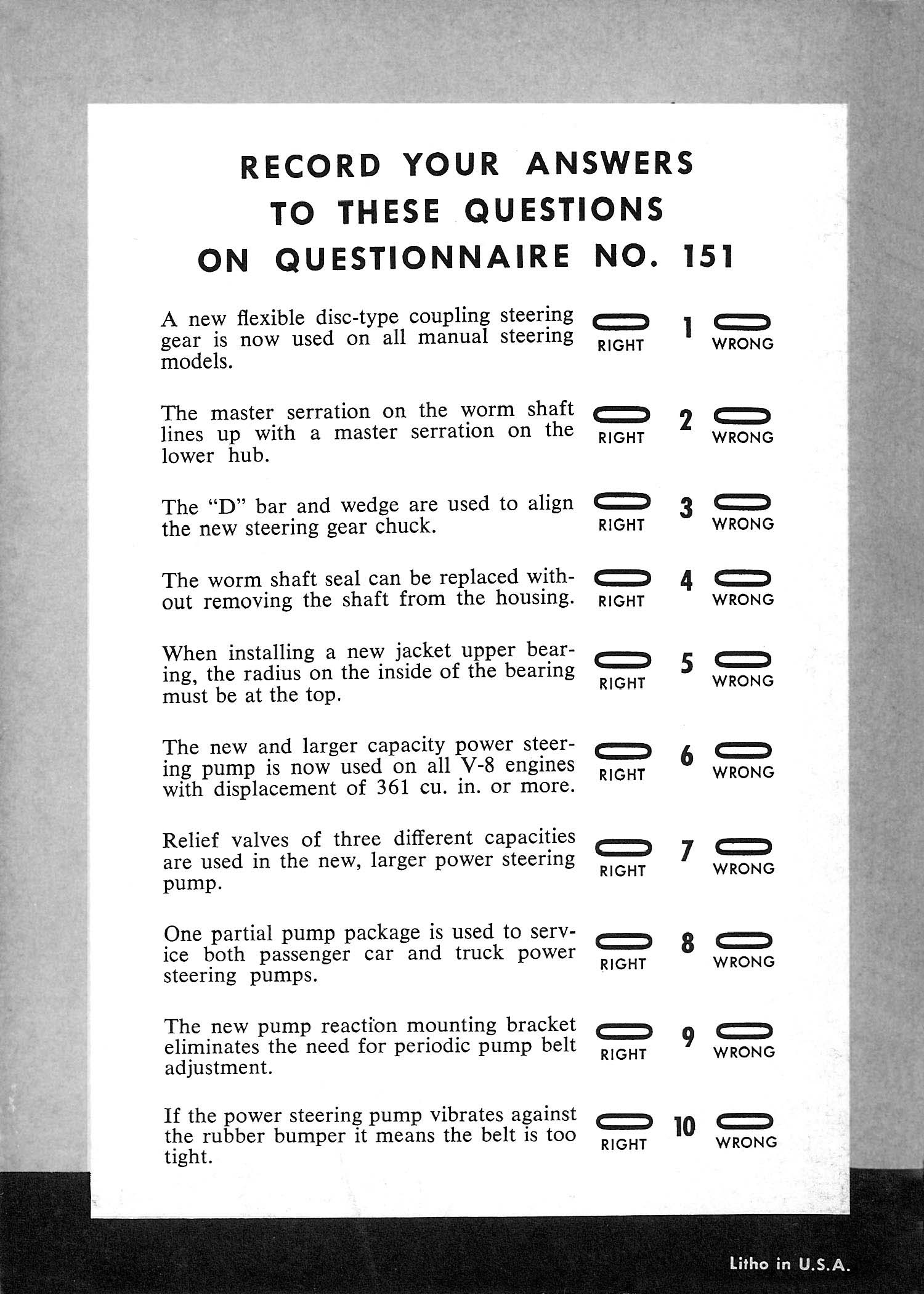 RECORD YOUR ANSWERS
TO THESE QUESTIONS
ON QUESTIONNAIRE NO. 151

A new flexible disc-type coupling steering gear is now used on all manual steering models.
RIGHT 1 WRONG

The master serration on the worm shaft lines up with a master serration on the lower hub.
RIGHT 2 WRONG

The "D" bar and wedge are used to align the new steering gear chuck.
RIGHT 3 WRONG

The worm shaft seal can be replaced without removing the shaft from the housing.
RIGHT 4 WRONG

When installing a new jacket upper bearing, the radius on the inside of the bearing must be at the top.
RIGHT 5 WRONG

The new and larger capacity power steering pump is now used on all V-8 engines with displacement of 361 cu. in. or more.
RIGHT 6 WRONG

Relief valves of three different capacities are used in the new, larger power steering pump.
RIGHT 7 WRONG

One partial pump package is used to service both passenger car and truck power steering pumps.
RIGHT 8 WRONG

The new pump reaction mounting bracket eliminates the need for periodic pump belt adjustment.
RIGHT 9 WRONG

If the power steering pump vibrates against the rubber bumper it means the belt is too tight.
RIGHT 10 WRONG

Litho in U.S.A.